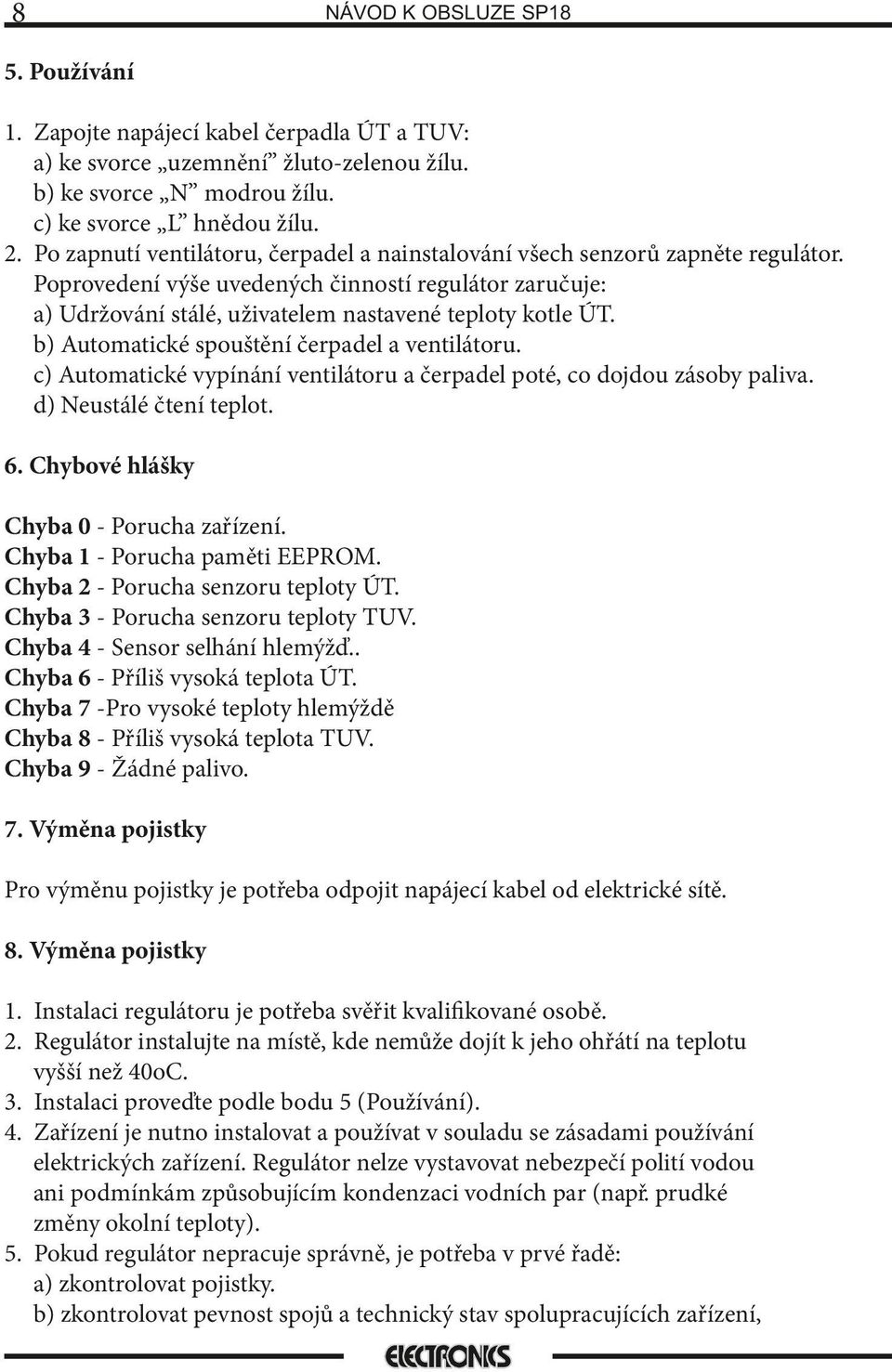 8 NÁVOD K OBSLUZE SP18

5. Používání

1. Zapojte napájecí kabel čerpadla ÚT a TUV:
a) ke svorce „uzemnění” žluto-zelenou žílu.
b) ke svorce „N” modrou žílu.
c) ke svorce „L” hnědou žílu.
2. Po zapnutí ventilátoru, čerpadel a nainstalování všech senzorů zapněte regulátor. Poprovedení výše uvedených činností regulátor zaručuje:
a) Udržování stálé, uživatelem nastavené teploty kotle ÚT.
b) Automatické spouštění čerpadel a ventilátoru.
c) Automatické vypínání ventilátoru a čerpadel poté, co dojdou zásoby paliva.
d) Neustálé čtení teplot.

6. Chybové hlášky

Chyba 0 - Porucha zařízení.
Chyba 1 - Porucha paměti EEPROM.
Chyba 2 - Porucha senzoru teploty ÚT.
Chyba 3 - Porucha senzoru teploty TUV.
Chyba 4 - Sensor selhání hlemýžď..
Chyba 6 - Příliš vysoká teplota ÚT.
Chyba 7 -Pro vysoké teploty hlemýždě
Chyba 8 - Příliš vysoká teplota TUV.
Chyba 9 - Žádné palivo.

7. Výměna pojistky

Pro výměnu pojistky je potřeba odpojit napájecí kabel od elektrické sítě.

8. Výměna pojistky

1. Instalaci regulátoru je potřeba svěřit kvalifikované osobě.
2. Regulátor instalujte na místě, kde nemůže dojít k jeho ohřátí na teplotu vyšší než 40oC.
3. Instalaci proveďte podle bodu 5 (Používání).
4. Zařízení je nutno instalovat a používat v souladu se zásadami používání elektrických zařízení. Regulátor nelze vystavovat nebezpečí polití vodou ani podmínkám způsobujícím kondenzaci vodních par (např. prudké změny okolní teploty).
5. Pokud regulátor nepracuje správně, je potřeba v prvé řadě:
a) zkontrolovat pojistky.
b) zkontrolovat pevnost spojů a technický stav spolupracujících zařízení,

ELECTRONICS